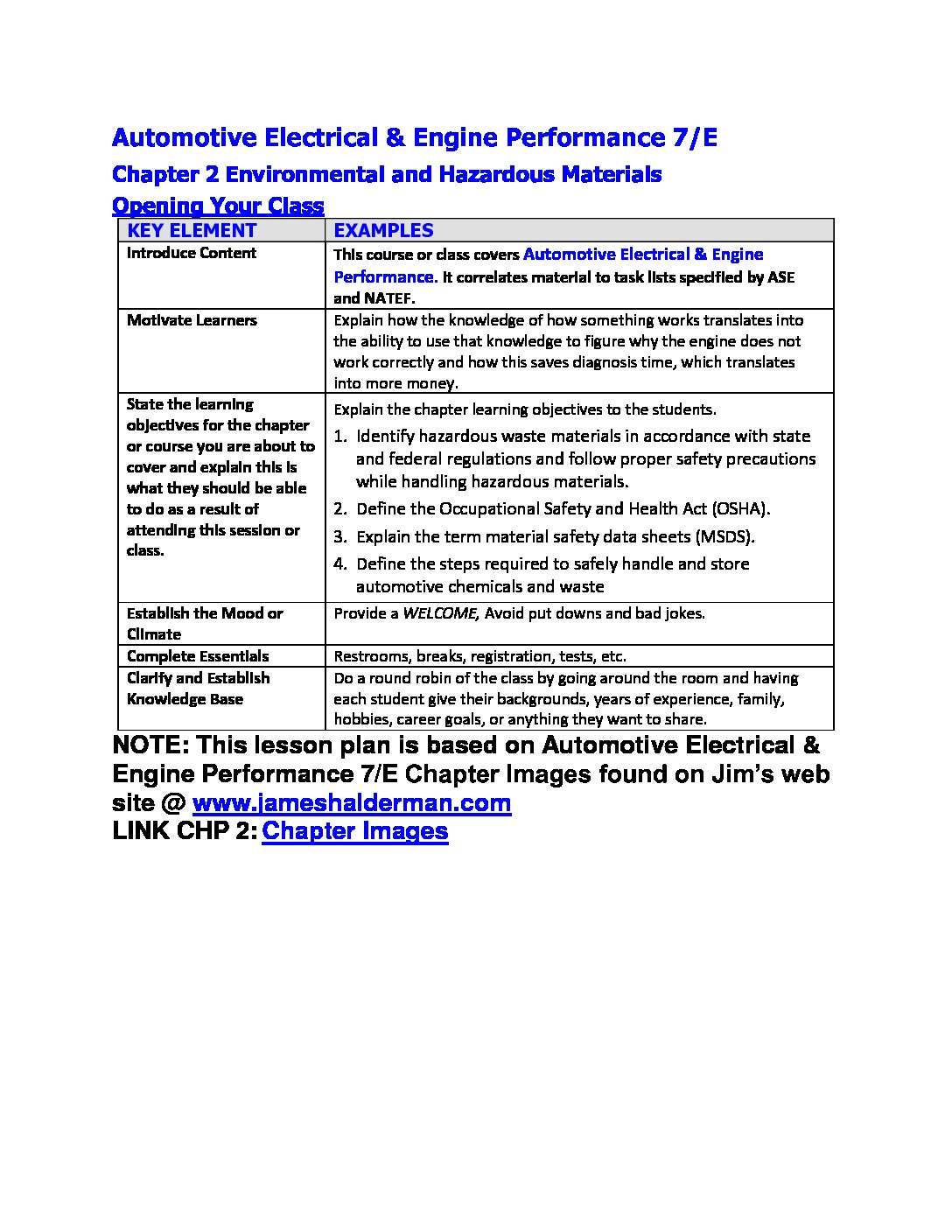 Automotive Electrical & Engine Performance 7/E

Chapter 2 Environmental and Hazardous Materials

Opening Your Class

| KEY ELEMENT | EXAMPLES |
|---|---|
| Introduce Content | This course or class covers Automotive Electrical & Engine Performance. It correlates material to task lists specified by ASE and NATEF. |
| Motivate Learners | Explain how the knowledge of how something works translates into the ability to use that knowledge to figure why the engine does not work correctly and how this saves diagnosis time, which translates into more money. |
| State the learning objectives for the chapter or course you are about to cover and explain this is what they should be able to do as a result of attending this session or class. | Explain the chapter learning objectives to the students. 1. Identify hazardous waste materials in accordance with state and federal regulations and follow proper safety precautions while handling hazardous materials. 2. Define the Occupational Safety and Health Act (OSHA). 3. Explain the term material safety data sheets (MSDS). 4. Define the steps required to safely handle and store automotive chemicals and waste |
| Establish the Mood or Climate | Provide a WELCOME, Avoid put downs and bad jokes. |
| Complete Essentials | Restrooms, breaks, registration, tests, etc. |
| Clarify and Establish Knowledge Base | Do a round robin of the class by going around the room and having each student give their backgrounds, years of experience, family, hobbies, career goals, or anything they want to share. |

NOTE: This lesson plan is based on Automotive Electrical & Engine Performance 7/E Chapter Images found on Jim's web site @ www.jameshalderman.com
LINK CHP 2: Chapter Images